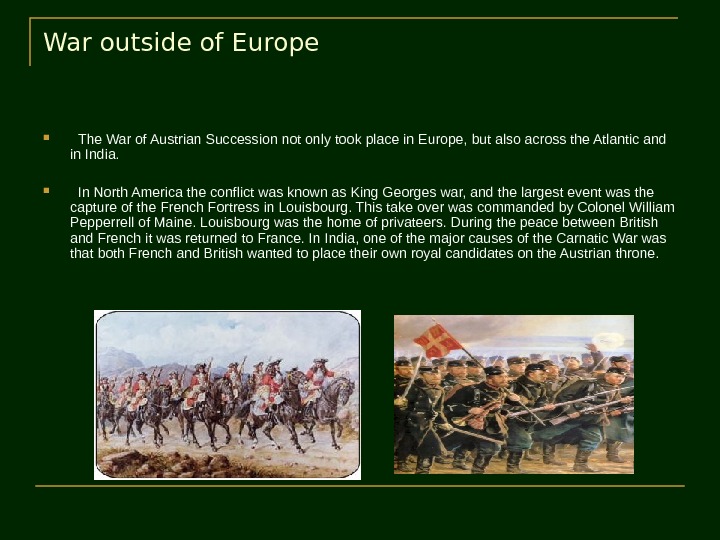 War outside of Europe

• The War of Austrian Succession not only took place in Europe, but also across the Atlantic and in India.

• In North America the conflict was known as King Georges war, and the largest event was the capture of the French Fortress in Louisbourg. This take over was commanded by Colonel William Pepperrell of Maine. Louisbourg was the home of privateers. During the peace between British and French it was returned to France. In India, one of the major causes of the Carnatic War was that both French and British wanted to place their own royal candidates on the Austrian throne.